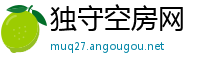 独守空房网

muq27.angougou.net